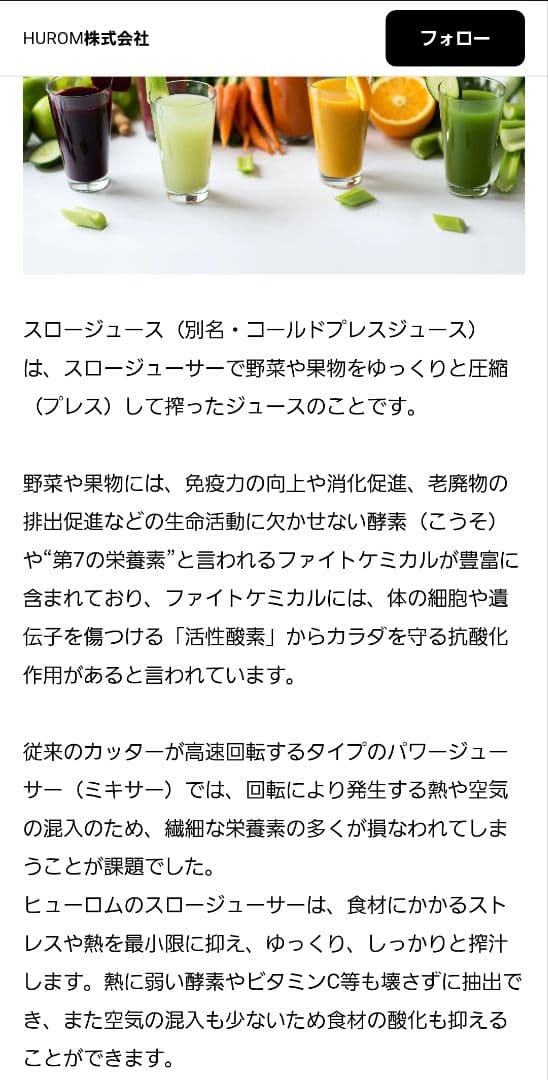 HUROM株式会社

フォロー

スロージュース（別名・コールドプレスジュース）は、スロージューサーで野菜や果物をゆっくりと圧縮（プレス）して搾ったジュースのことです。

野菜や果物には、免疫力の向上や消化促進、老廃物の排出促進などの生命活動に欠かせない酵素（こうそ）や“第7の栄養素”と言われるファイトケミカルが豊富に含まれており、ファイトケミカルには、体の細胞や遺伝子を傷つける「活性酸素」からカラダを守る抗酸化作用があると言われています。

従来のカッターが高速回転するタイプのパワージューサー（ミキサー）では、回転により発生する熱や空気の混入のため、繊細な栄養素の多くが損なわれてしまうことが課題でした。
ヒューロムのスロージューサーは、食材にかかるストレスや熱を最小限に抑え、ゆっくり、しっかりと搾汁します。熱に弱い酵素やビタミンC等も壊さずに抽出でき、また空気の混入も少ないため食材の酸化も抑えることができます。